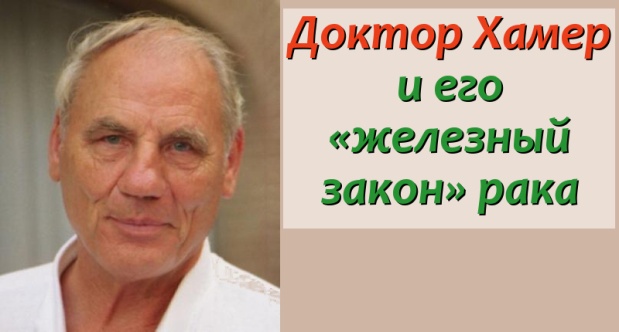 Доктор Хамер и его «железный закон» рака